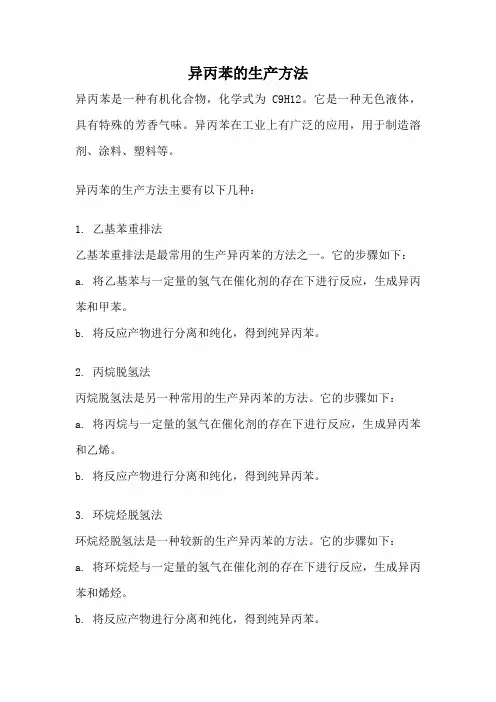 异丙苯的生产方法

异丙苯是一种有机化合物，化学式为 C9H12。它是一种无色液体，具有特殊的芳香气味。异丙苯在工业上有广泛的应用，用于制造溶剂、涂料、塑料等。

异丙苯的生产方法主要有以下几种：

1. 乙基苯重排法
乙基苯重排法是最常用的生产异丙苯的方法之一。它的步骤如下：
a. 将乙基苯与一定量的氢气在催化剂的存在下进行反应，生成异丙苯和甲苯。
b. 将反应产物进行分离和纯化，得到纯异丙苯。

2. 丙烷脱氢法
丙烷脱氢法是另一种常用的生产异丙苯的方法。它的步骤如下：
a. 将丙烷与一定量的氢气在催化剂的存在下进行反应，生成异丙苯和乙烯。
b. 将反应产物进行分离和纯化，得到纯异丙苯。

3. 环烷烃脱氢法
环烷烃脱氢法是一种较新的生产异丙苯的方法。它的步骤如下：
a. 将环烷烃与一定量的氢气在催化剂的存在下进行反应，生成异丙苯和烯烃。
b. 将反应产物进行分离和纯化，得到纯异丙苯。